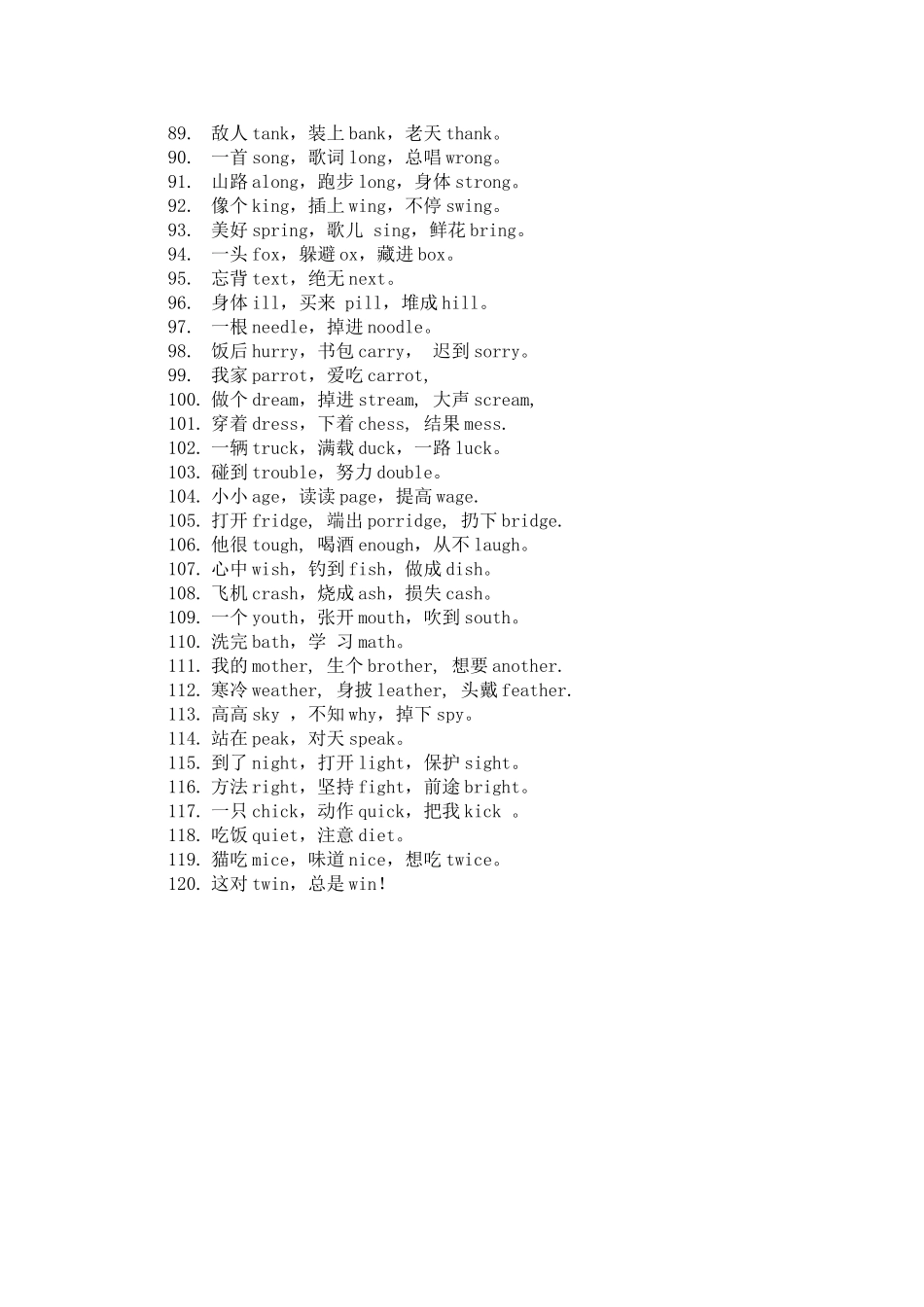 89. 敌人 tank，装上 bank，老天 thank。
90. 一首 song，歌词 long，总唱 wrong。
91. 山路 along，跑步 long，身体 strong。
92. 像个 king，插上 wing，不停 swing。
93. 美好 spring，歌儿 sing，鲜花 bring。
94. 一头 fox，躲避 ox，藏进 box。
95. 忘背 text，绝无 next。
96. 身体 ill，买来 pill，堆成 hill。
97. 一根 needle，掉进 noodle。
98. 饭后 hurry，书包 carry， 迟到 sorry。
99. 我家 parrot，爱吃 carrot,
100. 做个 dream，掉进 stream, 大声 scream,
101. 穿着 dress，下着 chess, 结果 mess.
102. 一辆 truck，满载 duck，一路 luck。
103. 碰到 trouble，努力 double。
104. 小小 age，读读 page，提高 wage.
105. 打开 fridge, 端出 porridge, 扔下 bridge.
106. 他很 tough, 喝酒 enough，从不 laugh。
107. 心中 wish，钓到 fish，做成 dish。
108. 飞机 crash，烧成 ash，损失 cash。
109. 一个 youth，张开 mouth，吹到 south。
110. 洗完 bath，学 习 math。
111. 我的 mother, 生个 brother, 想要 another.
112. 寒冷 weather, 身披 leather, 头戴 feather.
113. 高高 sky ，不知 why，掉下 spy。
114. 站在 peak，对天 speak。
115. 到了 night，打开 light，保护 sight。
116. 方法 right，坚持 fight，前途 bright。
117. 一只 chick，动作 quick，把我 kick 。
118. 吃饭 quiet，注意 diet。
119. 猫吃 mice，味道 nice，想吃 twice。
120. 这对 twin，总是 win!